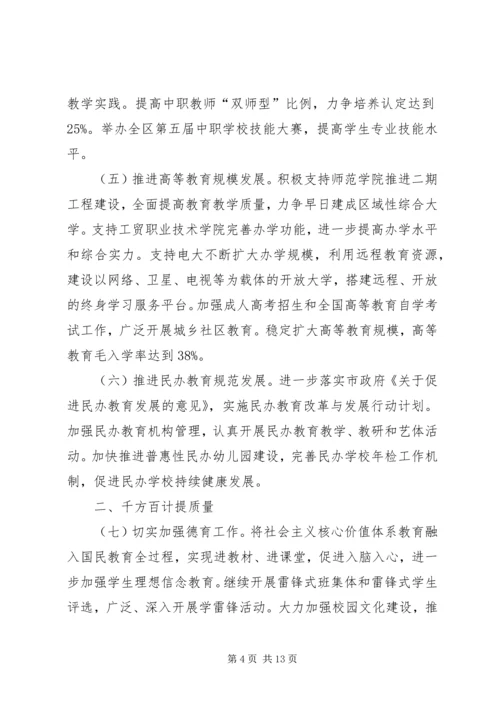 教学实践。提高中职教师“双师型”比例，力争培养认定达到25%。举办全区第五届中职学校技能大赛，提高学生专业技能水平。

（五）推进高等教育规模发展。积极支持师范学院推进二期工程建设，全面提高教育教学质量，力争早日建成区域性综合大学。支持工贸职业技术学院完善办学功能，进一步提高办学水平和综合实力。支持电大不断扩大办学规模，利用远程教育资源，建设以网络、卫星、电视等为载体的开放大学，搭建远程、开放的终身学习服务平台。加强成人高考招生和全国高等教育自学考试工作，广泛开展城乡社区教育。稳定扩大高等教育规模，高等教育毛入学率达到38%。

（六）推进民办教育规范发展。进一步落实市政府《关于促进民办教育发展的意见》，实施民办教育改革与发展行动计划。加强民办教育机构管理，认真开展民办教育教学、教研和艺体活动。加快推进普惠性民办幼儿园建设，完善民办学校年检工作机制，促进民办学校持续健康发展。

二、千方百计提质量

（七）切实加强德育工作。将社会主义核心价值体系教育融入国民教育全过程，实现进教材、进课堂，促进入脑入心，进一步加强学生理想信念教育。继续开展雷锋式班集体和雷锋式学生评选，广泛、深入开展学雷锋活动。大力加强校园文化建设，推

第 4 页 共 13 页